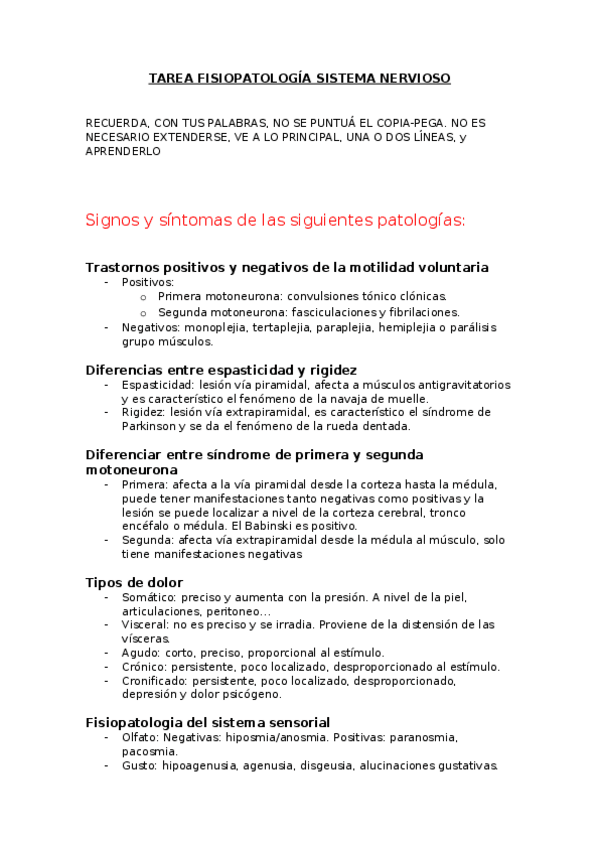 TAREA FISIOPATOLOGÍA SISTEMA NERVIOSO

RECUERDA, CON TUS PALABRAS, NO SE PUNTUÁ EL COPIA-PEGA. NO ES NECESARIO EXTENDERSE, VE A LO PRINCIPAL, UNA O DOS LÍNEAS, y APRENDERLO

Signos y síntomas de las siguientes patologías:

Trastornos positivos y negativos de la motilidad voluntaria
- Positivos:
  o Primera motoneurona: convulsiones tónico clónicas.
  o Segunda motoneurona: fasciculaciones y fibrilaciones.
- Negativos: monoplejia, tertaplejia, paraplejia, hemiplejia o parálisis grupo músculos.

Diferencias entre espasticidad y rigidez
- Espasticidad: lesión vía piramidal, afecta a músculos antigravitatorios y es característico el fenómeno de la navaja de muelle.
- Rigidez: lesión vía extrapiramidal, es característico el síndrome de Parkinson y se da el fenómeno de la rueda dentada.

Diferenciar entre síndrome de primera y segunda motoneurona
- Primera: afecta a la vía piramidal desde la corteza hasta la médula, puede tener manifestaciones tanto negativas como positivas y la lesión se puede localizar a nivel de la corteza cerebral, tronco encéfalo o médula. El Babinski es positivo.
- Segunda: afecta vía extrapiramidal desde la médula al músculo, solo tiene manifestaciones negativas

Tipos de dolor
- Somático: preciso y aumenta con la presión. A nivel de la piel, articulaciones, peritoneo...
- Visceral: no es preciso y se irradia. Proviene de la distensión de las vísceras.
- Agudo: corto, preciso, proporcional al estímulo.
- Crónico: persistente, poco localizado, desproporcionado al estímulo.
- Cronificado: persistente, poco localizado, desproporcionado, depresión y dolor psicógeno.

Fisiopatologia del sistema sensorial
- Olfato: Negativas: hiposmia/anosmia. Positivas: paranosmia, pacosmia.
- Gusto: hipoagenusia, agenusia, disgeusia, alucinaciones gustativas.